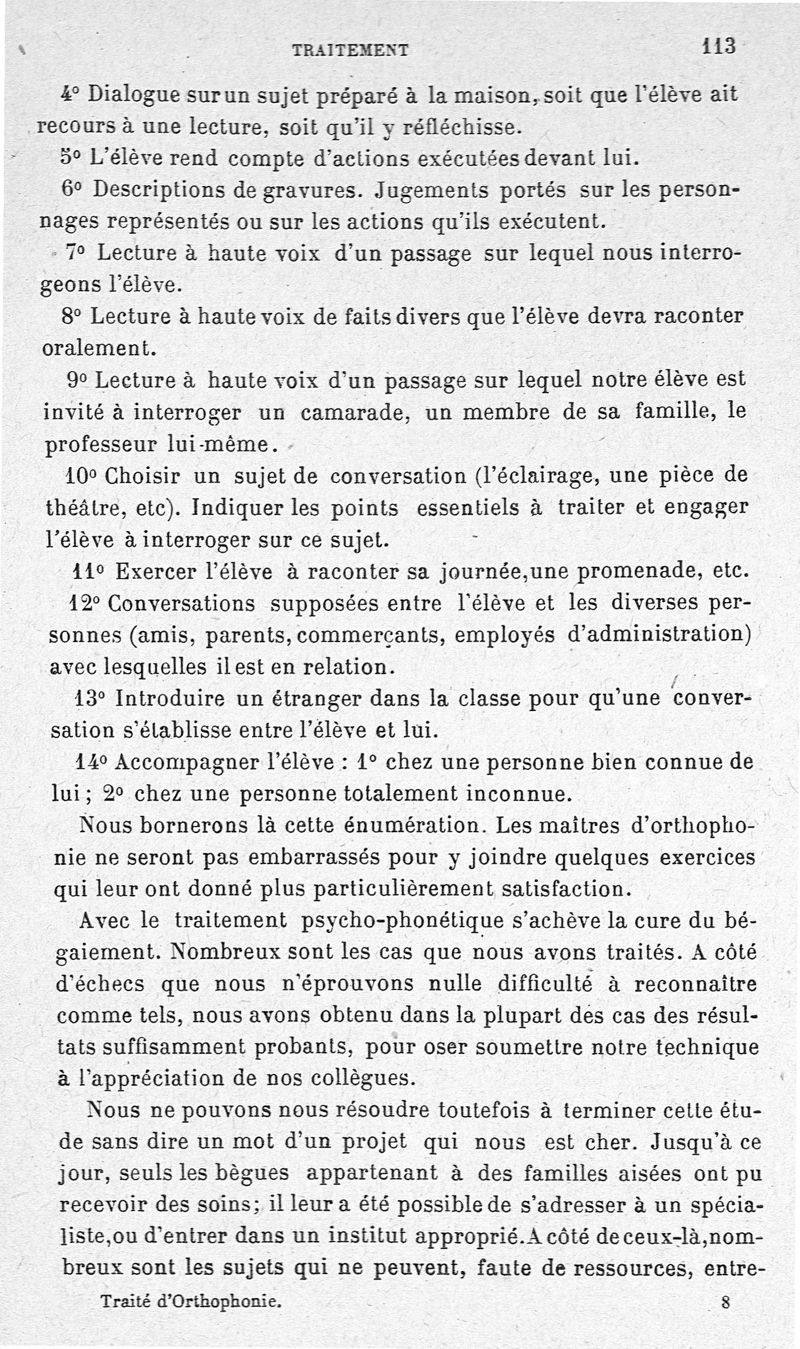 TRAITEMENT 113

4° Dialogue sur un sujet préparé à la maison, soit que l'élève ait recours à une lecture, soit qu'il y réfléchisse.

5° L'élève rend compte d'actions exécutées devant lui.

6° Descriptions de gravures. Jugements portés sur les personnages représentés ou sur les actions qu'ils exécutent.

7° Lecture à haute voix d'un passage sur lequel nous interrogeons l'élève.

8° Lecture à haute voix de faits divers que l'élève devra raconter oralement.

9° Lecture à haute voix d'un passage sur lequel notre élève est invité à interroger un camarade, un membre de sa famille, le professeur lui-même.

10° Choisir un sujet de conversation (l'éclairage, une pièce de théâtre, etc). Indiquer les points essentiels à traiter et engager l'élève à interroger sur ce sujet.

11° Exercer l'élève à raconter sa journée, une promenade, etc.

12° Conversations supposées entre l'élève et les diverses personnes (amis, parents, commerçants, employés d'administration) avec lesquelles il est en relation.

13° Introduire un étranger dans la classe pour qu'une conversation s'établisse entre l'élève et lui.

14° Accompagner l'élève : 1° chez une personne bien connue de lui ; 2° chez une personne totalement inconnue.

Nous bornerons là cette énumération. Les maîtres d'orthophonie ne seront pas embarrassés pour y joindre quelques exercices qui leur ont donné plus particulièrement satisfaction.

Avec le traitement psycho-phonétique s'achève la cure du bégaiement. Nombreux sont les cas que nous avons traités. A côté d'échecs que nous n'éprouvons nulle difficulté à reconnaître comme tels, nous avons obtenu dans la plupart des cas des résultats suffisamment probants, pour oser soumettre notre technique à l'appréciation de nos collègues.

Nous ne pouvons nous résoudre toutefois à terminer cette étude sans dire un mot d'un projet qui nous est cher. Jusqu'à ce jour, seuls les bègues appartenant à des familles aisées ont pu recevoir des soins; il leur a été possible de s'adresser à un spécialiste, ou d'entrer dans un institut approprié. A côté de ceux-là, nombreux sont les sujets qui ne peuvent, faute de ressources, entre-

Traité d'Orthophonie. 8